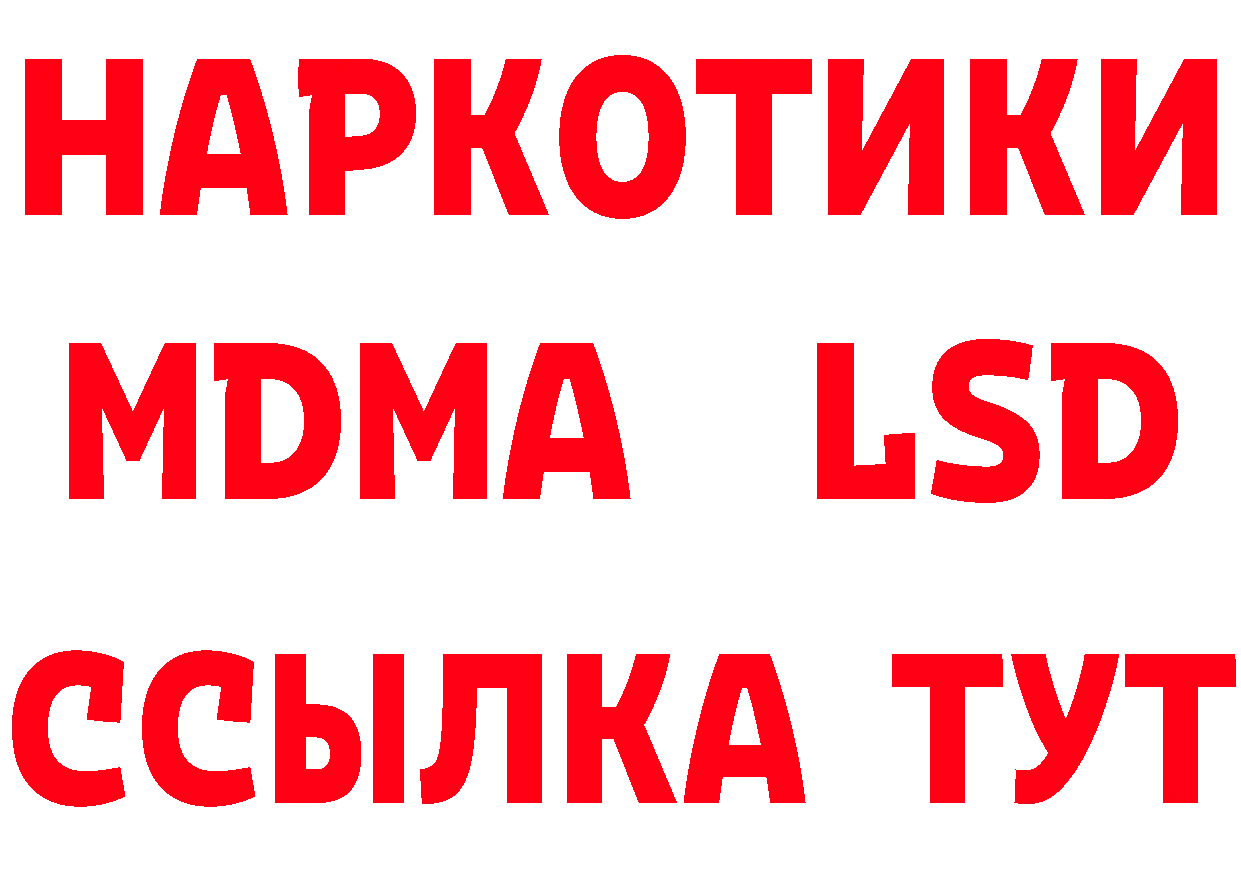 НАРКОТИКИ
MDMA LSD
ССЫЛКА ТУТ